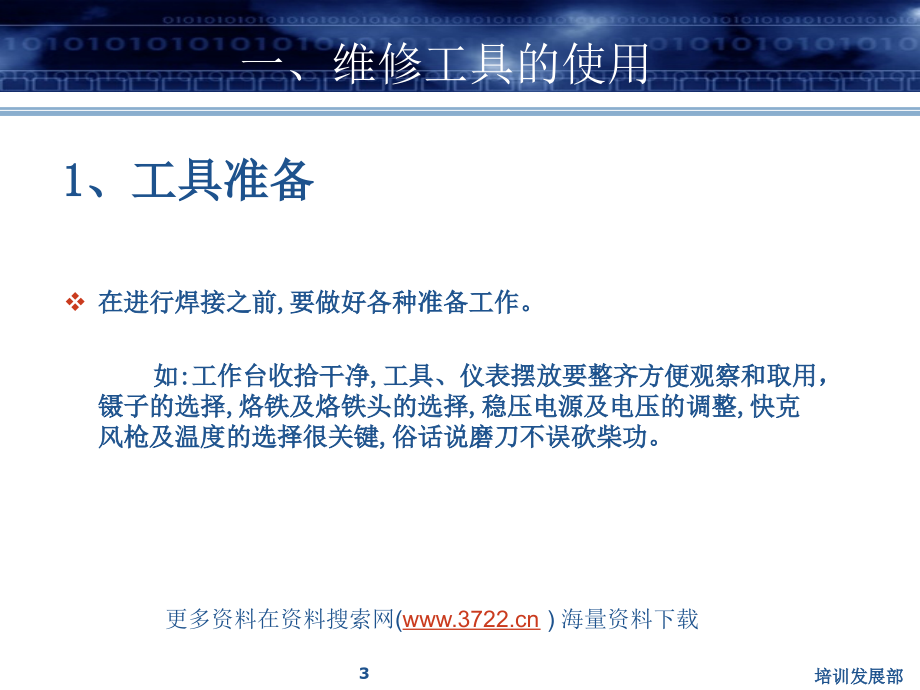 一、维修工具的使用

1、工具准备

❖ 在进行焊接之前,要做好各种准备工作。

如:工作台收拾干净,工具、仪表摆放要整齐方便观察和取用,镊子的选择,烙铁及烙铁头的选择,稳压电源及电压的调整,快克风枪及温度的选择很关键,俗话说磨刀不误砍柴功。

更多资料在资料搜索网(www.3722.cn ) 海量资料下载

3

培训发展部